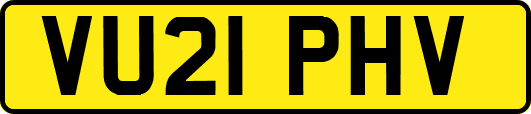 VU21 PHV